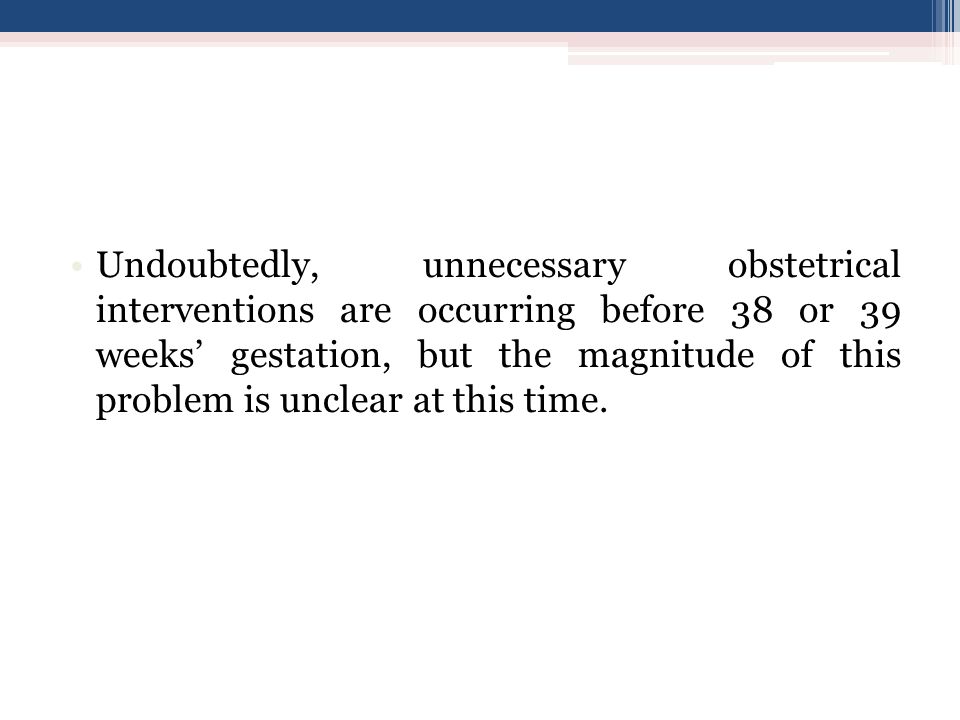 • Undoubtedly, unnecessary obstetrical interventions are occurring before 38 or 39 weeks’ gestation, but the magnitude of this problem is unclear at this time.